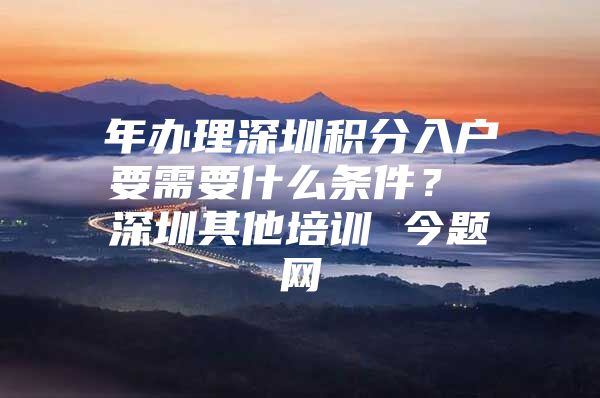 年办理深圳积分入户要需要什么条件？ 深圳其他培训 今题网